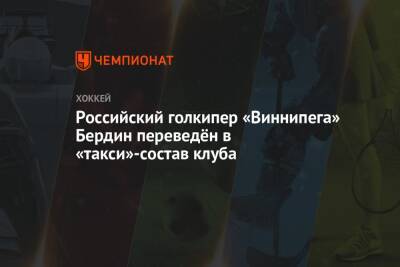 ЧЕМПИОНАТ

ХОККЕЙ

Российский голкипер «Виннипега» Бердин переведён в «такси»-состав клуба